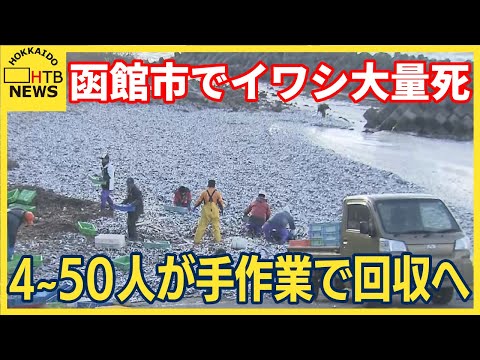 HOKKAIDO
HTB
NEWS

函館市でイワシ大量死

4~50人が手作業で回収へ